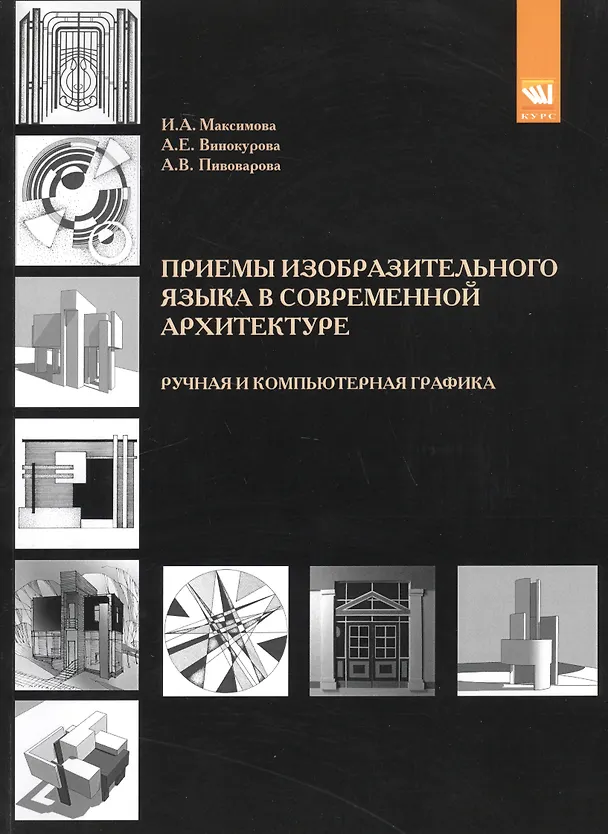 КУРС

И.А. Максимова
А.Е. Винокурова
А.В. Пивоварова

ПРИЕМЫ ИЗОБРАЗИТЕЛЬНОГО ЯЗЫКА В СОВРЕМЕННОЙ АРХИТЕКТУРЕ

РУЧНАЯ И КОМПЬЮТЕРНАЯ ГРАФИКА